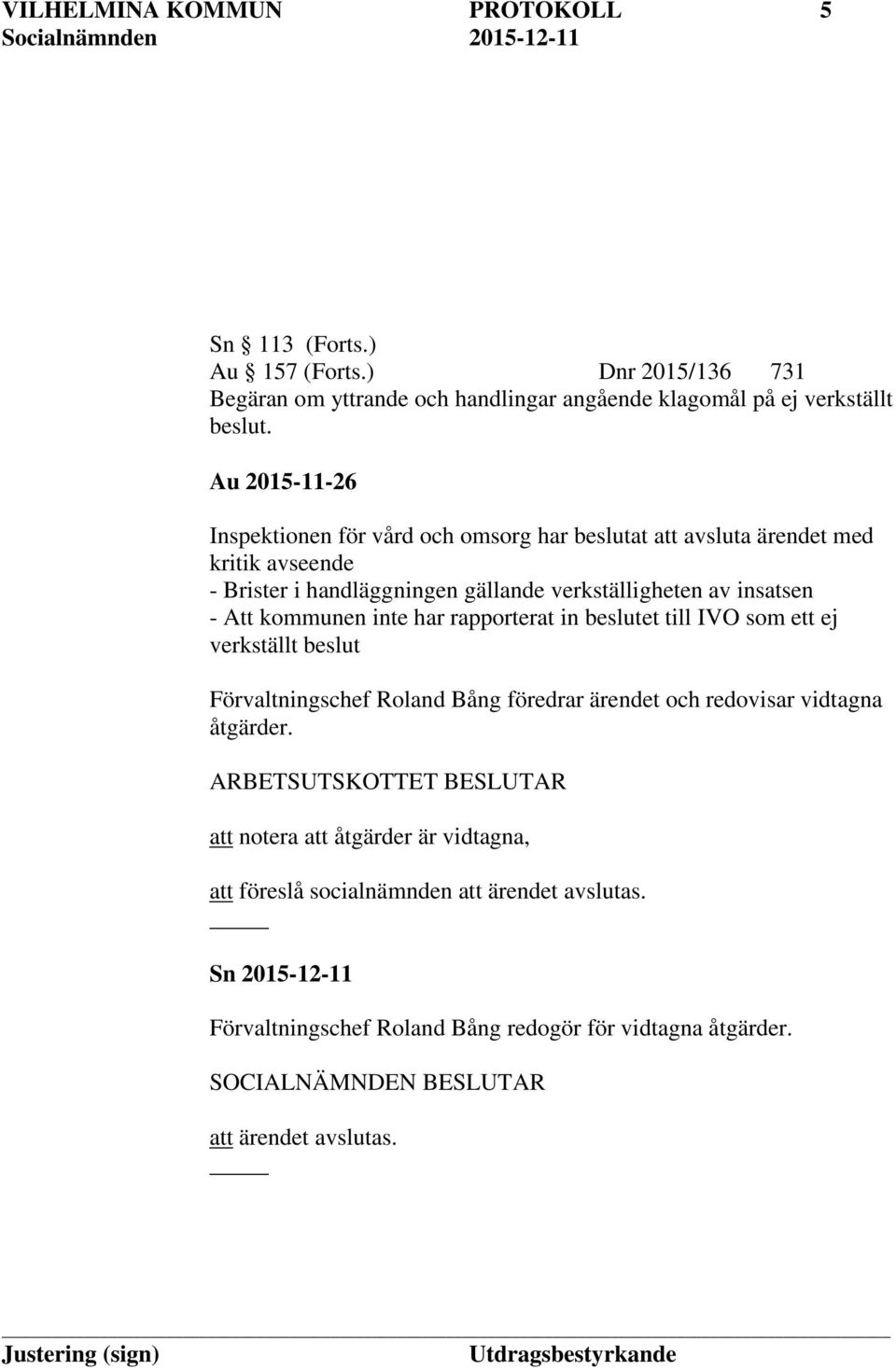 VILHELMINA KOMMUN PROTOKOLL 5
Socialnämnden 2015-12-11

Sn 113 (Forts.)
Au 157 (Forts.) Dnr 2015/136 731
Begäran om yttrande och handlingar angående klagomål på ej verkställt beslut.

Au 2015-11-26

Inspektionen för vård och omsorg har beslutat att avsluta ärendet med kritik avseende
- Brister i handläggningen gällande verkställigheten av insatsen
- Att kommunen inte har rapporterat in beslutet till IVO som ett ej verkställt beslut

Förvaltningschef Roland Bång föredrar ärendet och redovisar vidtagna åtgärder.

ARBETSUTSKOTTET BESLUTAR

att notera att åtgärder är vidtagna,

att föreslå socialnämnden att ärendet avslutas.

Sn 2015-12-11

Förvaltningschef Roland Bång redogör för vidtagna åtgärder.

SOCIALNÄMNDEN BESLUTAR

att ärendet avslutas.

Justering (sign) Utdragsbestyrkande